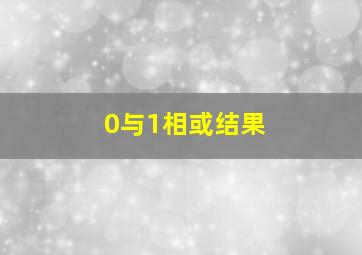 0与1相或结果